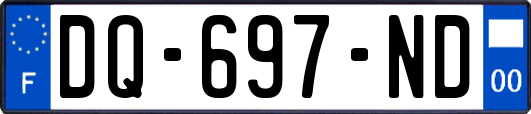 F

DQ-697-ND

00